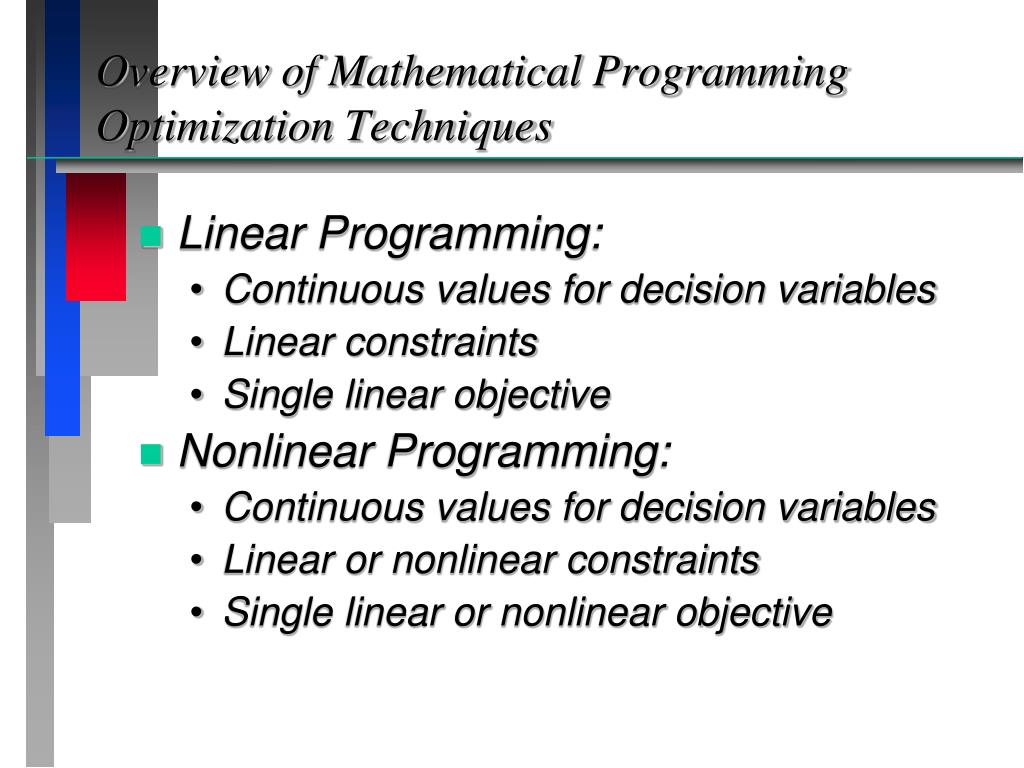 Overview of Mathematical Programming Optimization Techniques

- Linear Programming:
  - Continuous values for decision variables
  - Linear constraints
  - Single linear objective
- Nonlinear Programming:
  - Continuous values for decision variables
  - Linear or nonlinear constraints
  - Single linear or nonlinear objective